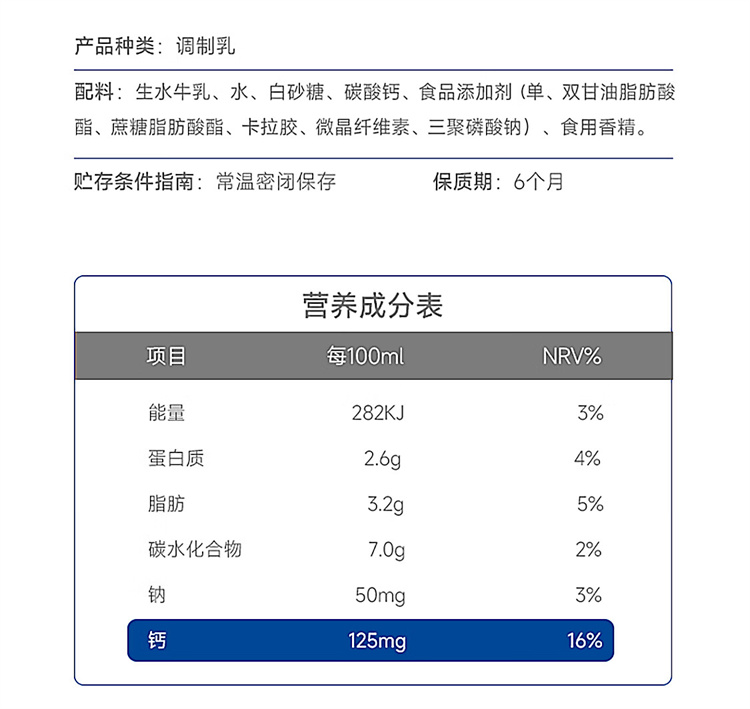 产品种类：调制乳

配料：生水牛乳、水、白砂糖、碳酸钙、食品添加剂（单、双甘油脂肪酸酯、蔗糖脂肪酸酯、卡拉胶、微晶纤维素、三聚磷酸钠）、食用香精。

贮存条件指南：常温密闭保存　　保质期：6个月

营养成分表

| 项目 | 每100ml | NRV% |
|---|---|---|
| 能量 | 282KJ | 3% |
| 蛋白质 | 2.6g | 4% |
| 脂肪 | 3.2g | 5% |
| 碳水化合物 | 7.0g | 2% |
| 钠 | 50mg | 3% |
| 钙 | 125mg | 16% |